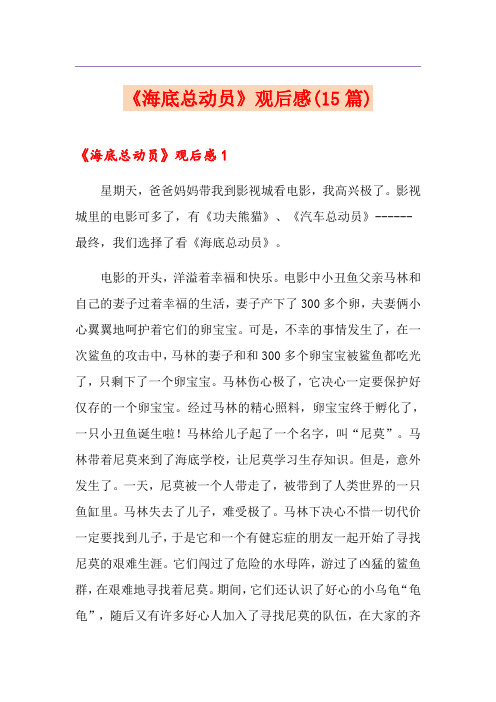 《海底总动员》观后感(15篇)

《海底总动员》观后感1

星期天，爸爸妈妈带我到影视城看电影，我高兴极了。影视城里的电影可多了，有《功夫熊猫》、《汽车总动员》------最终，我们选择了看《海底总动员》。

电影的开头，洋溢着幸福和快乐。电影中小丑鱼父亲马林和自己的妻子过着幸福的生活，妻子产下了300多个卵，夫妻俩小心翼翼地呵护着它们的卵宝宝。可是，不幸的事情发生了，在一次鲨鱼的攻击中，马林的妻子和和300多个卵宝宝被鲨鱼都吃光了，只剩下了一个卵宝宝。马林伤心极了，它决心一定要保护好仅存的一个卵宝宝。经过马林的精心照料，卵宝宝终于孵化了，一只小丑鱼诞生啦！马林给儿子起了一个名字，叫“尼莫”。马林带着尼莫来到了海底学校，让尼莫学习生存知识。但是，意外发生了。一天，尼莫被一个人带走了，被带到了人类世界的一只鱼缸里。马林失去了儿子，难受极了。马林下决心不惜一切代价一定要找到儿子，于是它和一个有健忘症的朋友一起开始了寻找尼莫的艰难生涯。它们闯过了危险的水母阵，游过了凶猛的鲨鱼群，在艰难地寻找着尼莫。期间，它们还认识了好心的小乌龟“龟龟”，随后又有许多好心人加入了寻找尼莫的队伍，在大家的齐